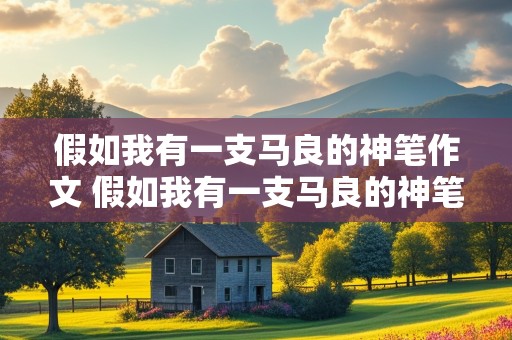 假如我有一支马良的神笔作文 假如我有一支马良的神笔